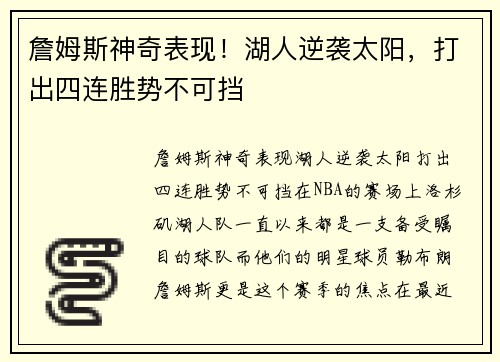 詹姆斯神奇表现！湖人逆袭太阳，打出四连胜势不可挡

詹姆斯神奇表现湖人逆袭太阳打出四连胜势不可挡在NBA的赛场上洛杉矶湖人队一直以来都是一支备受瞩目的球队而他们的明星球员勒布朗詹姆斯更是这个赛季的焦点在最近